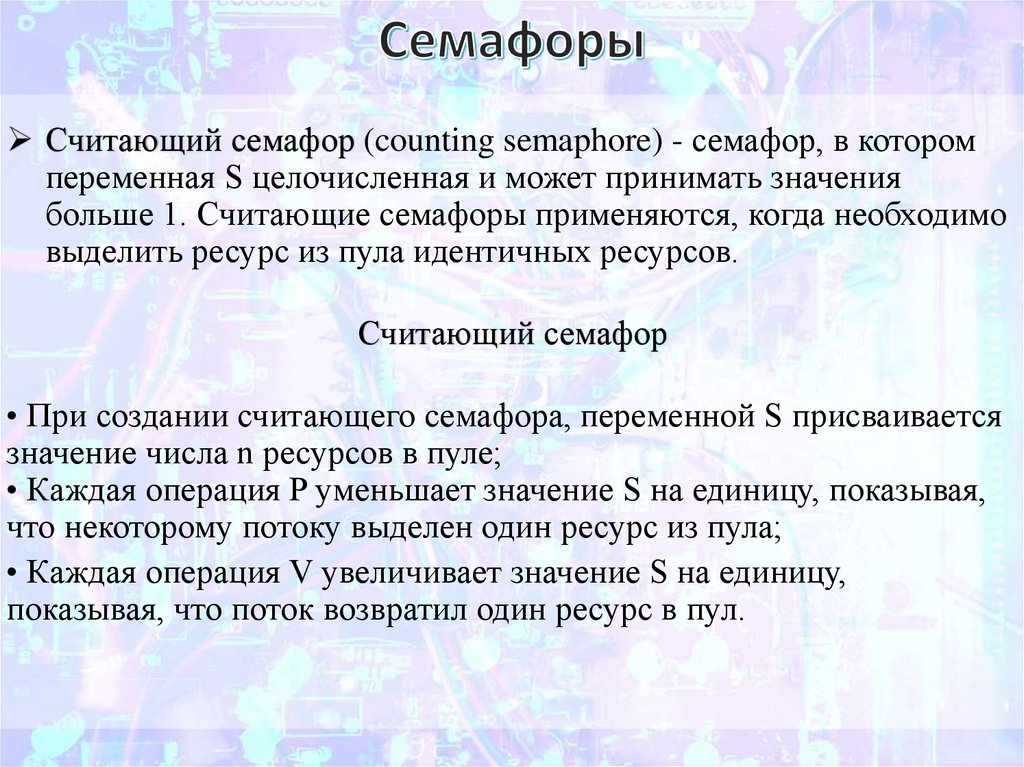 Семафоры

➢ Считающий семафор (counting semaphore) - семафор, в котором переменная S целочисленная и может принимать значения больше 1. Считающие семафоры применяются, когда необходимо выделить ресурс из пула идентичных ресурсов.

Считающий семафор

• При создании считающего семафора, переменной S присваивается значение числа n ресурсов в пуле;
• Каждая операция P уменьшает значение S на единицу, показывая, что некоторому потоку выделен один ресурс из пула;
• Каждая операция V увеличивает значение S на единицу, показывая, что поток возвратил один ресурс в пул.